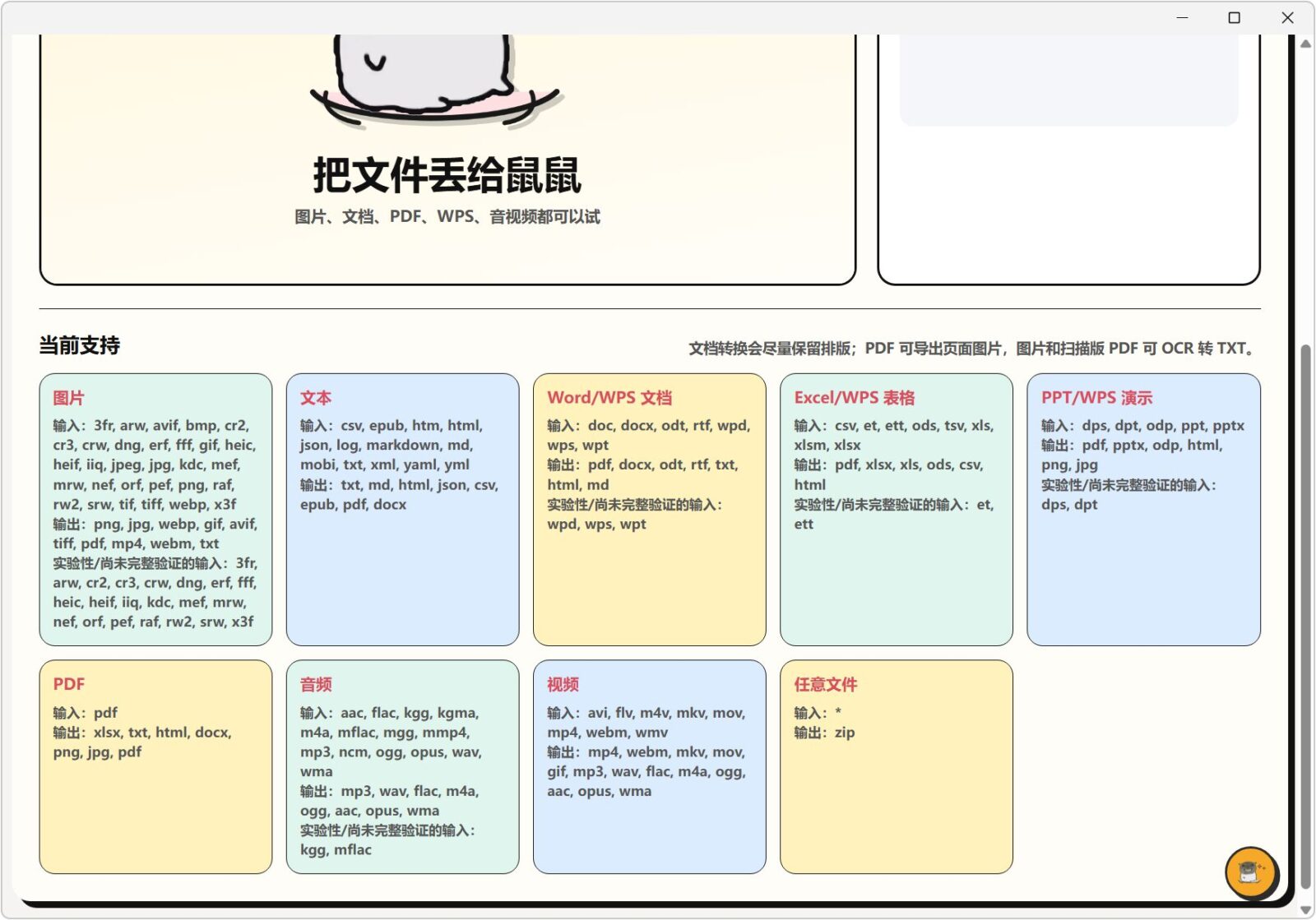 把文件丢给鼠鼠

图片、文档、PDF、WPS、音视频都可以试

当前支持

文档转换会尽量保留排版；PDF 可导出页面图片，图片和扫描版 PDF 可 OCR 转 TXT。

图片
输入：3fr, arw, avif, bmp, cr2, cr3, crw, dng, erf, fff, gif, heic, heif, iiq, jpeg, jpg, kdc, mef, mrw, nef, orf, pef, png, raf, rw2, srw, tif, tiff, webp, x3f
输出：png, jpg, webp, gif, avif, tiff, pdf, mp4, webm, txt
实验性/尚未完整验证的输入：3fr, arw, cr2, cr3, crw, dng, erf, fff, heic, heif, iiq, kdc, mef, mrw, nef, orf, pef, raf, rw2, srw, x3f

文本
输入：csv, epub, htm, html, json, log, markdown, md, mobi, txt, xml, yaml, yml
输出：txt, md, html, json, csv, epub, pdf, docx

Word/WPS 文档
输入：doc, docx, odt, rtf, wpd, wps, wpt
输出：pdf, docx, odt, rtf, txt, html, md
实验性/尚未完整验证的输入：wpd, wps, wpt

Excel/WPS 表格
输入：csv, et, ett, ods, tsv, xls, xlsm, xlsx
输出：pdf, xlsx, xls, ods, csv, html
实验性/尚未完整验证的输入：et, ett

PPT/WPS 演示
输入：dps, dpt, odp, ppt, pptx
输出：pdf, pptx, odp, html, png, jpg
实验性/尚未完整验证的输入：dps, dpt

PDF
输入：pdf
输出：xlsx, txt, html, docx, png, jpg, pdf

音频
输入：aac, flac, kgg, kgma, m4a, mflac, mgg, mmp4, mp3, ncm, ogg, opus, wav, wma
输出：mp3, wav, flac, m4a, ogg, aac, opus, wma
实验性/尚未完整验证的输入：kgg, mflac

视频
输入：avi, flv, m4v, mkv, mov, mp4, webm, wmv
输出：mp4, webm, mkv, mov, gif, mp3, wav, flac, m4a, ogg, aac, opus, wma

任意文件
输入：*
输出：zip